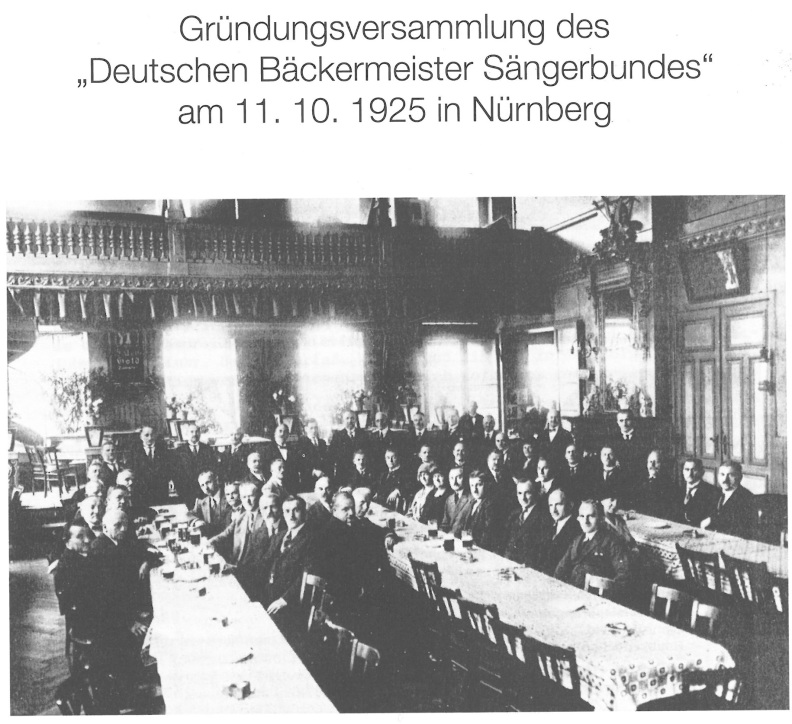 Gründungsversammlung des
„Deutschen Bäckermeister Sängerbundes“
am 11. 10. 1925 in Nürnberg